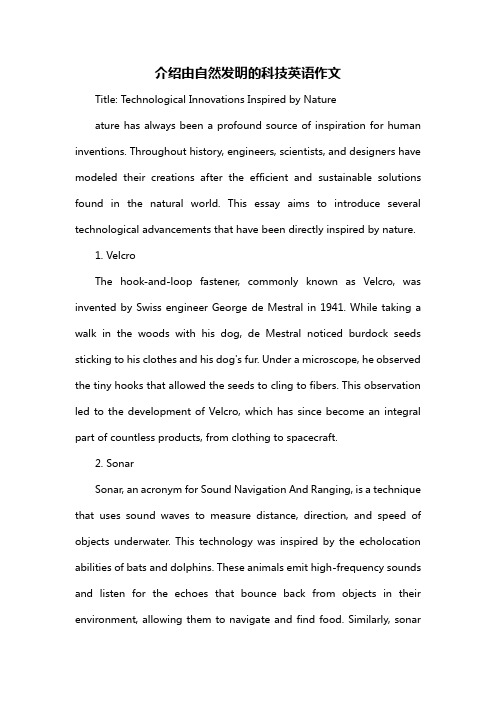 介绍由自然发明的科技英语作文

Title: Technological Innovations Inspired by Nature

ature has always been a profound source of inspiration for human inventions. Throughout history, engineers, scientists, and designers have modeled their creations after the efficient and sustainable solutions found in the natural world. This essay aims to introduce several technological advancements that have been directly inspired by nature.

1. Velcro

The hook-and-loop fastener, commonly known as Velcro, was invented by Swiss engineer George de Mestral in 1941. While taking a walk in the woods with his dog, de Mestral noticed burdock seeds sticking to his clothes and his dog's fur. Under a microscope, he observed the tiny hooks that allowed the seeds to cling to fibers. This observation led to the development of Velcro, which has since become an integral part of countless products, from clothing to spacecraft.

2. Sonar

Sonar, an acronym for Sound Navigation And Ranging, is a technique that uses sound waves to measure distance, direction, and speed of objects underwater. This technology was inspired by the echolocation abilities of bats and dolphins. These animals emit high-frequency sounds and listen for the echoes that bounce back from objects in their environment, allowing them to navigate and find food. Similarly, sonar